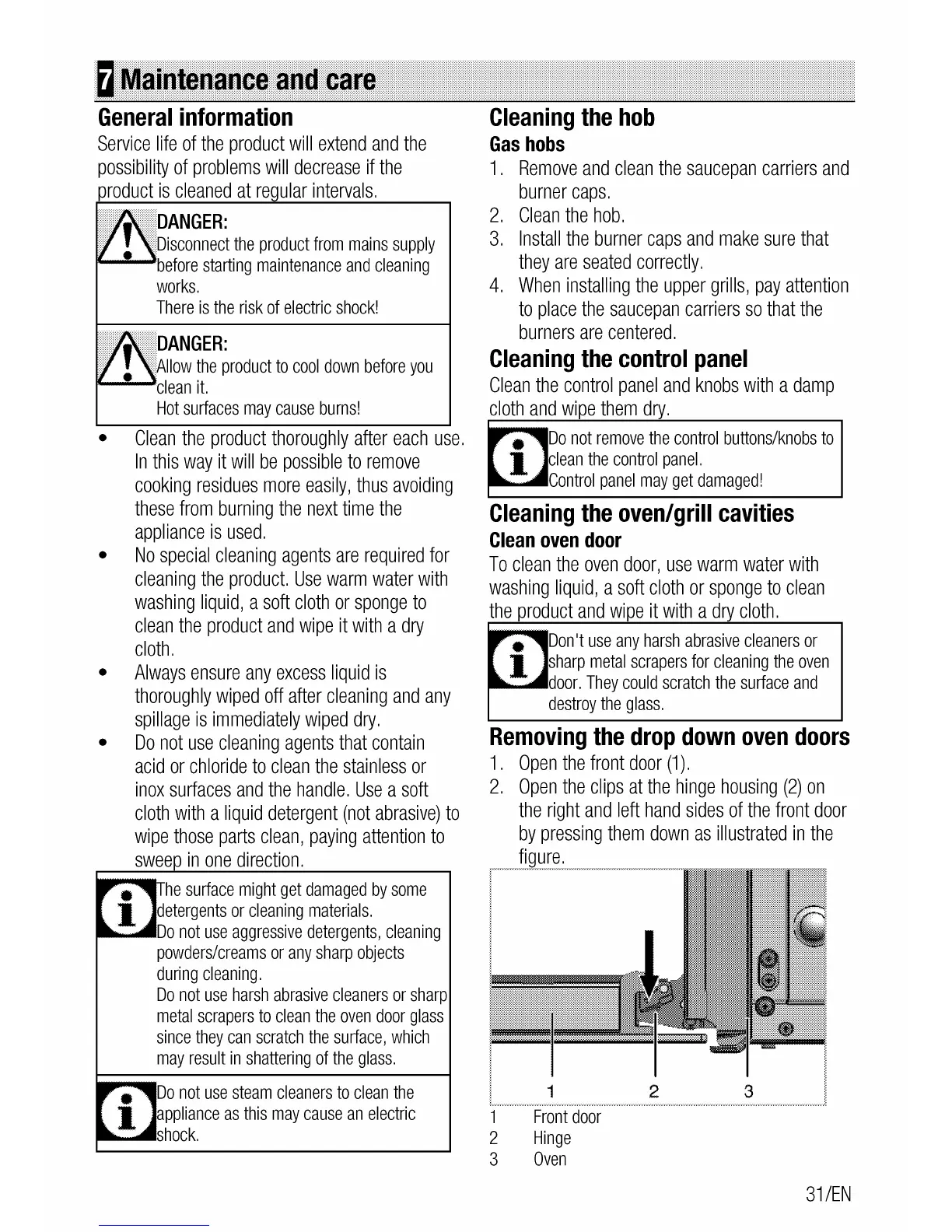 7 Maintenance and care

General information

Service life of the product will extend and the possibility of problems will decrease if the product is cleaned at regular intervals.

DANGER:
Disconnect the product from mains supply before starting maintenance and cleaning works.
There is the risk of electric shock!

DANGER:
Allow the product to cool down before you clean it.
Hot surfaces may cause burns!

• Clean the product thoroughly after each use. In this way it will be possible to remove cooking residues more easily, thus avoiding these from burning the next time the appliance is used.
• No special cleaning agents are required for cleaning the product. Use warm water with washing liquid, a soft cloth or sponge to clean the product and wipe it with a dry cloth.
• Always ensure any excess liquid is thoroughly wiped off after cleaning and any spillage is immediately wiped dry.
• Do not use cleaning agents that contain acid or chloride to clean the stainless or inox surfaces and the handle. Use a soft cloth with a liquid detergent (not abrasive) to wipe those parts clean, paying attention to sweep in one direction.

The surface might get damaged by some detergents or cleaning materials.
Do not use aggressive detergents, cleaning powders/creams or any sharp objects during cleaning.
Do not use harsh abrasive cleaners or sharp metal scrapers to clean the oven door glass since they can scratch the surface, which may result in shattering of the glass.

Do not use steam cleaners to clean the appliance as this may cause an electric shock.

Cleaning the hob

Gas hobs

1. Remove and clean the saucepan carriers and burner caps.
2. Clean the hob.
3. Install the burner caps and make sure that they are seated correctly.
4. When installing the upper grills, pay attention to place the saucepan carriers so that the burners are centered.

Cleaning the control panel

Clean the control panel and knobs with a damp cloth and wipe them dry.

Do not remove the control buttons/knobs to clean the control panel.
Control panel may get damaged!

Cleaning the oven/grill cavities

Clean oven door

To clean the oven door, use warm water with washing liquid, a soft cloth or sponge to clean the product and wipe it with a dry cloth.

Don't use any harsh abrasive cleaners or sharp metal scrapers for cleaning the oven door. They could scratch the surface and destroy the glass.

Removing the drop down oven doors

1. Open the front door (1).
2. Open the clips at the hinge housing (2) on the right and left hand sides of the front door by pressing them down as illustrated in the figure.

1 2 3

1 Front door
2 Hinge
3 Oven

31/EN